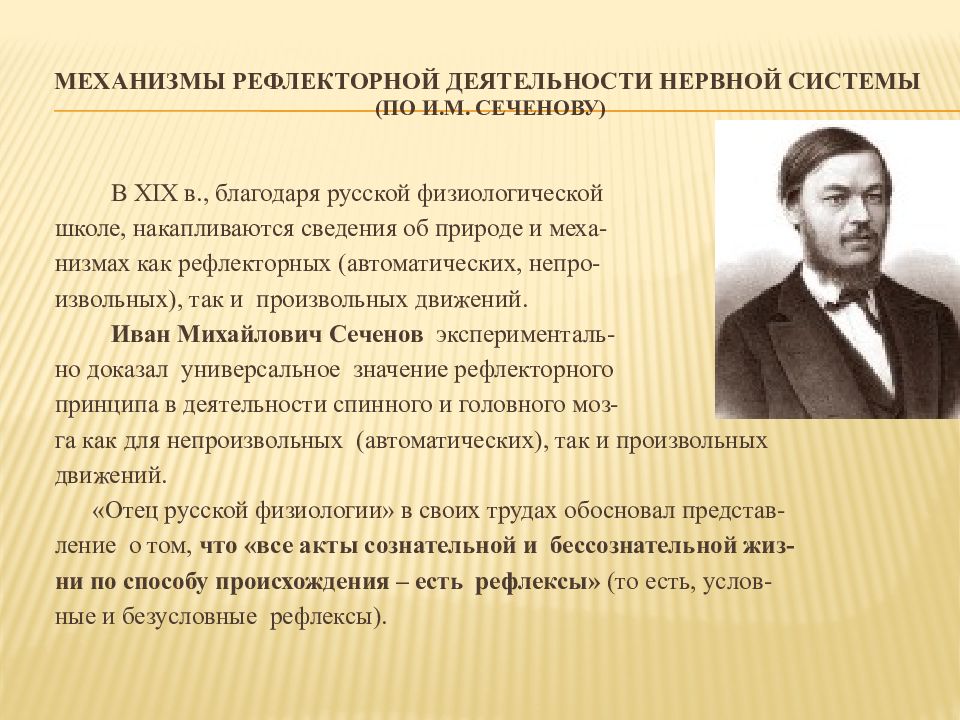 МЕХАНИЗМЫ РЕФЛЕКТОРНОЙ ДЕЯТЕЛЬНОСТИ НЕРВНОЙ СИСТЕМЫ (ПО И.М. СЕЧЕНОВУ)

В XIX в., благодаря русской физиологической школе, накапливаются сведения об природе и механизмах как рефлекторных (автоматических, непроизвольных), так и произвольных движений.

Иван Михайлович Сеченов экспериментально доказал универсальное значение рефлекторного принципа в деятельности спинного и головного мозга как для непроизвольных (автоматических), так и произвольных движений.

«Отец русской физиологии» в своих трудах обосновал представление о том, что «все акты сознательной и бессознательной жизни по способу происхождения – есть рефлексы» (то есть, условные и безусловные рефлексы).